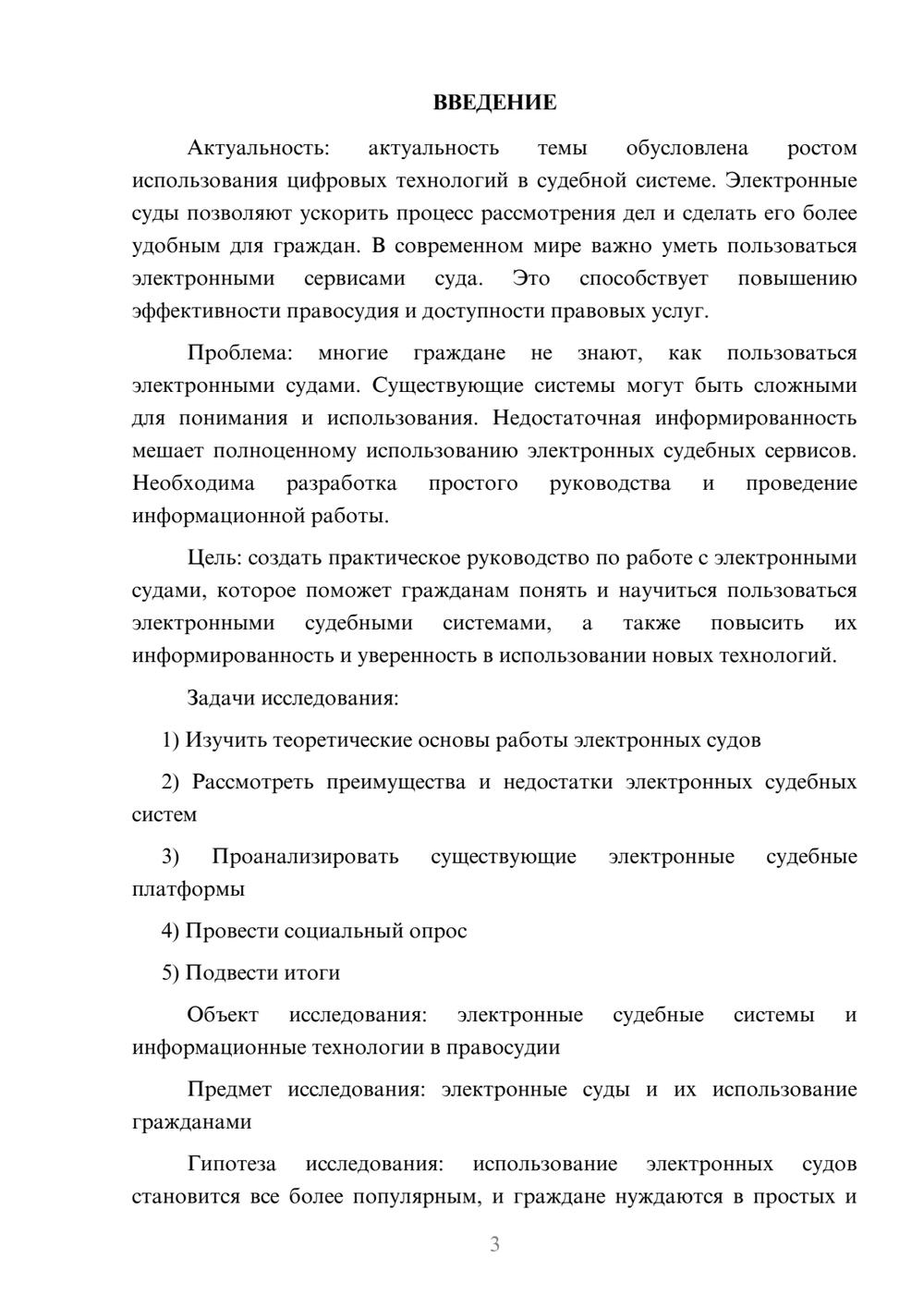 ВВЕДЕНИЕ

Актуальность: актуальность темы обусловлена ростом использования цифровых технологий в судебной системе. Электронные суды позволяют ускорить процесс рассмотрения дел и сделать его более удобным для граждан. В современном мире важно уметь пользоваться электронными сервисами суда. Это способствует повышению эффективности правосудия и доступности правовых услуг.

Проблема: многие граждане не знают, как пользоваться электронными судами. Существующие системы могут быть сложными для понимания и использования. Недостаточная информированность мешает полноценному использованию электронных судебных сервисов. Необходима разработка простого руководства и проведение информационной работы.

Цель: создать практическое руководство по работе с электронными судами, которое поможет гражданам понять и научиться пользоваться электронными судебными системами, а также повысить их информированность и уверенность в использовании новых технологий.

Задачи исследования:

1) Изучить теоретические основы работы электронных судов

2) Рассмотреть преимущества и недостатки электронных судебных систем

3) Проанализировать существующие электронные судебные платформы

4) Провести социальный опрос

5) Подвести итоги

Объект исследования: электронные судебные системы и информационные технологии в правосудии

Предмет исследования: электронные суды и их использование гражданами

Гипотеза исследования: использование электронных судов становится все более популярным, и граждане нуждаются в простых и

3